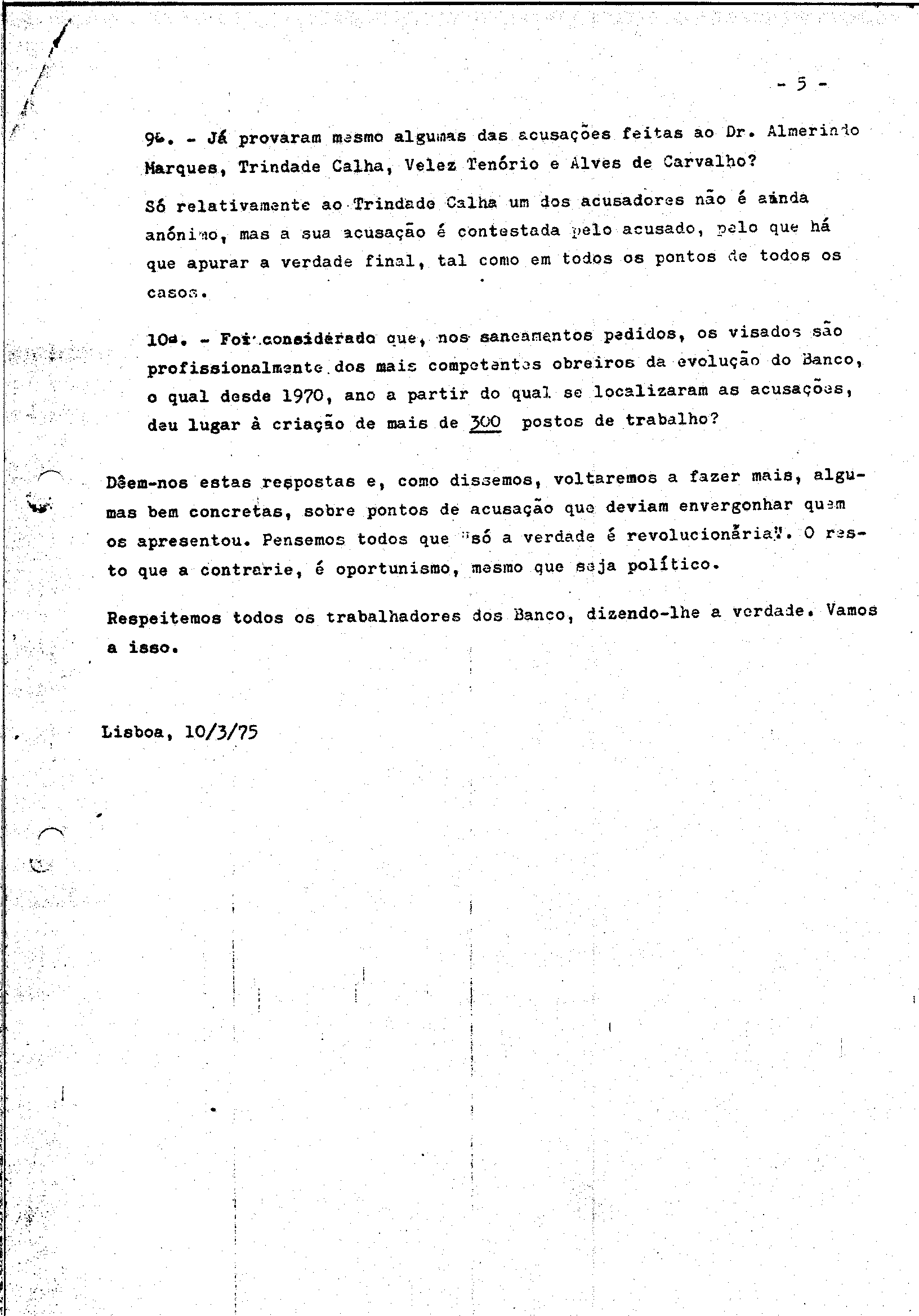 - 5 -

9ª. - Já provaram mesmo algumas das acusações feitas ao Dr. Almerindo Marques, Trindade Calha, Velez Tenório e Alves de Carvalho?

Só relativamente ao Trindade Calha um dos acusadores não é ainda anónimo, mas a sua acusação é contestada pelo acusado, pelo que há que apurar a verdade final, tal como em todos os pontos de todos os casos.

10ª. - Foi considerado que, nos saneamentos pedidos, os visados são profissionalmente dos mais competentes obreiros da evolução do Banco, o qual desde 1970, ano a partir do qual se localizaram as acusações, deu lugar à criação de mais de 300 postos de trabalho?

Dêem-nos estas respostas e, como dissemos, voltaremos a fazer mais, algumas bem concretas, sobre pontos de acusação que deviam envergonhar quem os apresentou. Pensemos todos que "só a verdade é revolucionária". O resto que a contrarie, é oportunismo, mesmo que seja político.

Respeitemos todos os trabalhadores dos Banco, dizendo-lhe a verdade. Vamos a isso.

Lisboa, 10/3/75